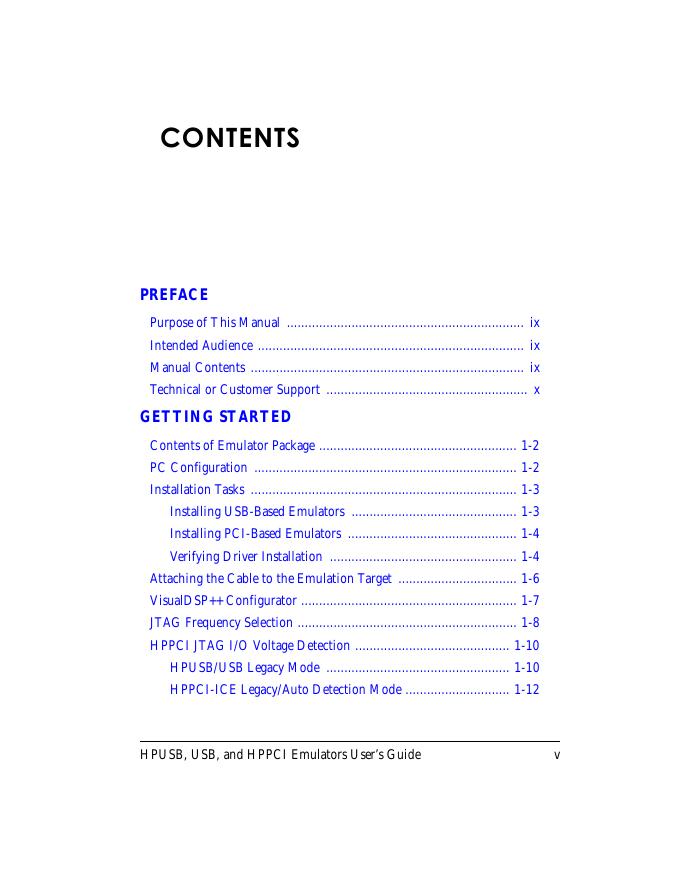 CONTENTS

PREFACE

Purpose of This Manual ................................................................. ix

Intended Audience ......................................................................... ix

Manual Contents ........................................................................... ix

Technical or Customer Support ....................................................... x

GETTING STARTED

Contents of Emulator Package ...................................................... 1-2

PC Configuration ........................................................................ 1-2

Installation Tasks ......................................................................... 1-3

Installing USB-Based Emulators ............................................. 1-3

Installing PCI-Based Emulators .............................................. 1-4

Verifying Driver Installation ................................................... 1-4

Attaching the Cable to the Emulation Target ................................ 1-6

VisualDSP++ Configurator ........................................................... 1-7

JTAG Frequency Selection ............................................................ 1-8

HPPCI JTAG I/O Voltage Detection .......................................... 1-10

HPUSB/USB Legacy Mode .................................................. 1-10

HPPCI-ICE Legacy/Auto Detection Mode ............................ 1-12

HPUSB, USB, and HPPCI Emulators User's Guide v